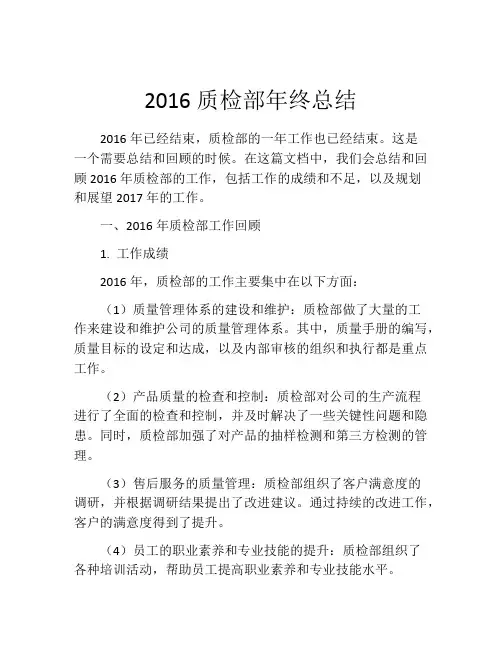 2016 质检部年终总结

2016 年已经结束，质检部的一年工作也已经结束。这是一个需要总结和回顾的时候。在这篇文档中，我们会总结和回顾 2016 年质检部的工作，包括工作的成绩和不足，以及规划和展望 2017 年的工作。

一、2016 年质检部工作回顾

1. 工作成绩

2016 年，质检部的工作主要集中在以下方面：

（1）质量管理体系的建设和维护：质检部做了大量的工作来建设和维护公司的质量管理体系。其中，质量手册的编写，质量目标的设定和达成，以及内部审核的组织和执行都是重点工作。

（2）产品质量的检查和控制：质检部对公司的生产流程进行了全面的检查和控制，并及时解决了一些关键性问题和隐患。同时，质检部加强了对产品的抽样检测和第三方检测的管理。

（3）售后服务的质量管理：质检部组织了客户满意度的调研，并根据调研结果提出了改进建议。通过持续的改进工作，客户的满意度得到了提升。

（4）员工的职业素养和专业技能的提升：质检部组织了各种培训活动，帮助员工提高职业素养和专业技能水平。